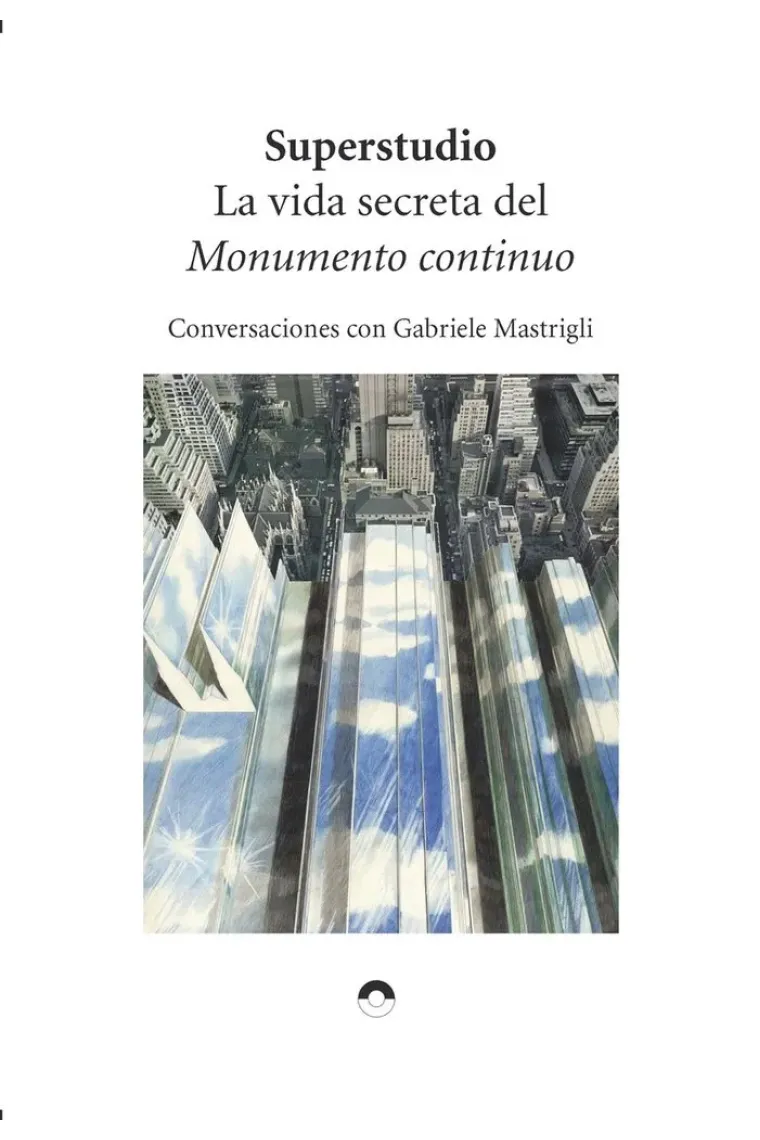 Superstudio
La vida secreta del
Monumento continuo

Conversaciones con Gabriele Mastrigli